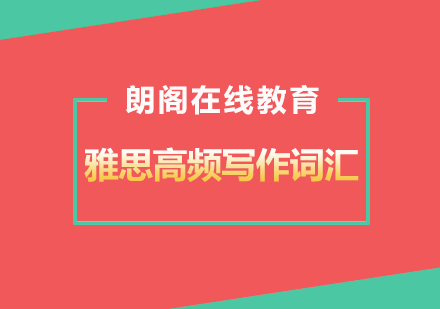 朗阁在线教育

雅思高频写作词汇